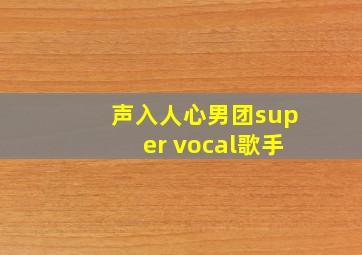 声入人心男团super vocal歌手